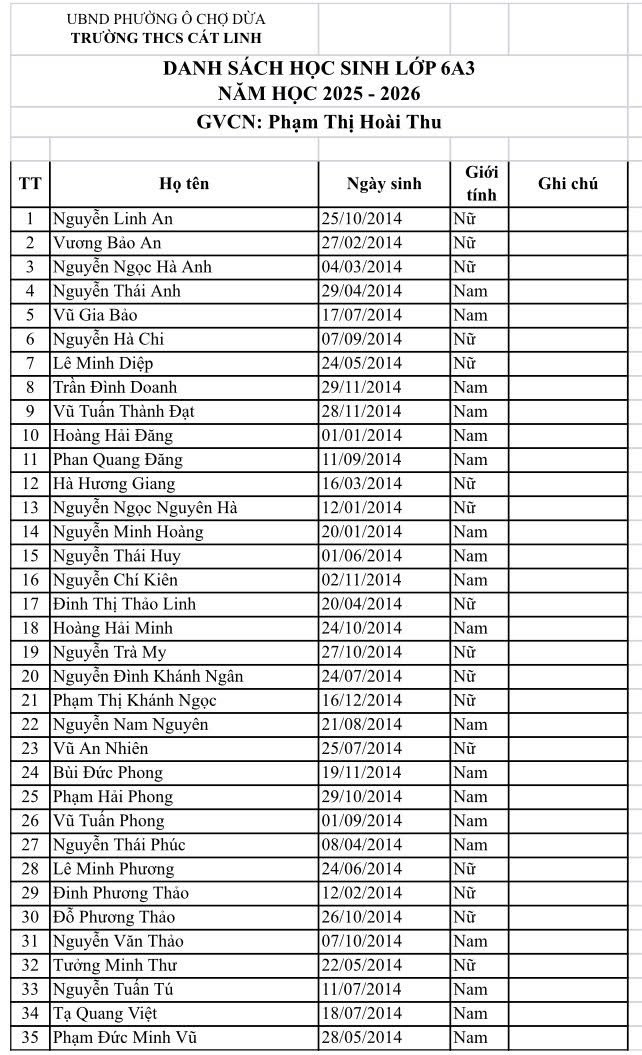 UBND PHƯỜNG Ô CHỢ DỪA
TRƯỜNG THCS CÁT LINH

DANH SÁCH HỌC SINH LỚP 6A3
NĂM HỌC 2025 - 2026
GVCN: Phạm Thị Hoài Thu

| TT | Họ tên | Ngày sinh | Giới tính | Ghi chú |
|---|---|---|---|---|
| 1 | Nguyễn Linh An | 25/10/2014 | Nữ | |
| 2 | Vương Bảo An | 27/02/2014 | Nữ | |
| 3 | Nguyễn Ngọc Hà Anh | 04/03/2014 | Nữ | |
| 4 | Nguyễn Thái Anh | 29/04/2014 | Nam | |
| 5 | Vũ Gia Bảo | 17/07/2014 | Nam | |
| 6 | Nguyễn Hà Chi | 07/09/2014 | Nữ | |
| 7 | Lê Minh Diệp | 24/05/2014 | Nữ | |
| 8 | Trần Đình Doanh | 29/11/2014 | Nam | |
| 9 | Vũ Tuấn Thành Đạt | 28/11/2014 | Nam | |
| 10 | Hoàng Hải Đăng | 01/01/2014 | Nam | |
| 11 | Phan Quang Đăng | 11/09/2014 | Nam | |
| 12 | Hà Hương Giang | 16/03/2014 | Nữ | |
| 13 | Nguyễn Ngọc Nguyên Hà | 12/01/2014 | Nữ | |
| 14 | Nguyễn Minh Hoàng | 20/01/2014 | Nam | |
| 15 | Nguyễn Thái Huy | 01/06/2014 | Nam | |
| 16 | Nguyễn Chí Kiên | 02/11/2014 | Nam | |
| 17 | Đinh Thị Thảo Linh | 20/04/2014 | Nữ | |
| 18 | Hoàng Hải Minh | 24/10/2014 | Nam | |
| 19 | Nguyễn Trà My | 27/10/2014 | Nữ | |
| 20 | Nguyễn Đình Khánh Ngân | 24/07/2014 | Nữ | |
| 21 | Phạm Thị Khánh Ngọc | 16/12/2014 | Nữ | |
| 22 | Nguyễn Nam Nguyên | 21/08/2014 | Nam | |
| 23 | Vũ An Nhiên | 25/07/2014 | Nữ | |
| 24 | Bùi Đức Phong | 19/11/2014 | Nam | |
| 25 | Phạm Hải Phong | 29/10/2014 | Nam | |
| 26 | Vũ Tuấn Phong | 01/09/2014 | Nam | |
| 27 | Nguyễn Thái Phúc | 08/04/2014 | Nam | |
| 28 | Lê Minh Phương | 24/06/2014 | Nữ | |
| 29 | Đinh Phương Thảo | 12/02/2014 | Nữ | |
| 30 | Đỗ Phương Thảo | 26/10/2014 | Nữ | |
| 31 | Nguyễn Văn Thảo | 07/10/2014 | Nam | |
| 32 | Tưởng Minh Thư | 22/05/2014 | Nữ | |
| 33 | Nguyễn Tuấn Tú | 11/07/2014 | Nam | |
| 34 | Tạ Quang Việt | 18/07/2014 | Nam | |
| 35 | Phạm Đức Minh Vũ | 28/05/2014 | Nam | |